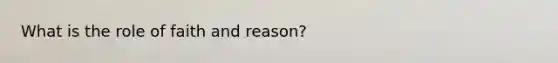 What is the role of faith and reason?